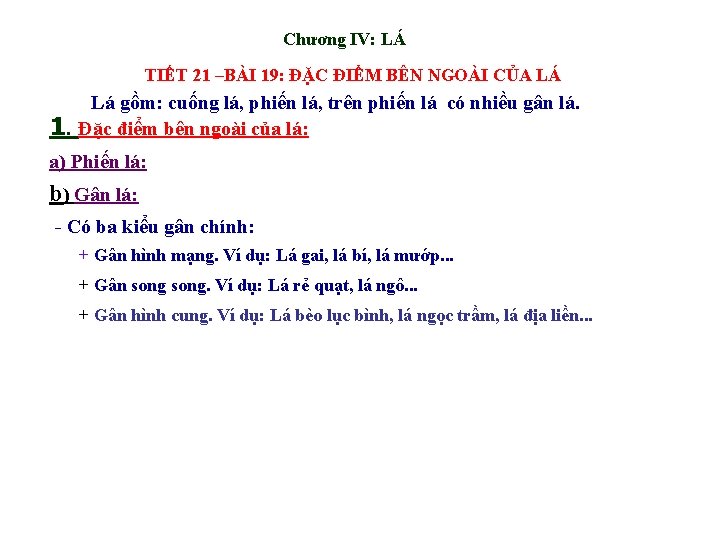 Chương IV: LÁ

TIẾT 21 –BÀI 19: ĐẶC ĐIỂM BÊN NGOÀI CỦA LÁ

Lá gồm: cuống lá, phiến lá, trên phiến lá có nhiều gân lá.

1. Đặc điểm bên ngoài của lá:

a) Phiến lá:

b) Gân lá:

- Có ba kiểu gân chính:

+ Gân hình mạng. Ví dụ: Lá gai, lá bí, lá mướp...

+ Gân song song. Ví dụ: Lá rẻ quạt, lá ngô...

+ Gân hình cung. Ví dụ: Lá bèo lục bình, lá ngọc trầm, lá địa liền...